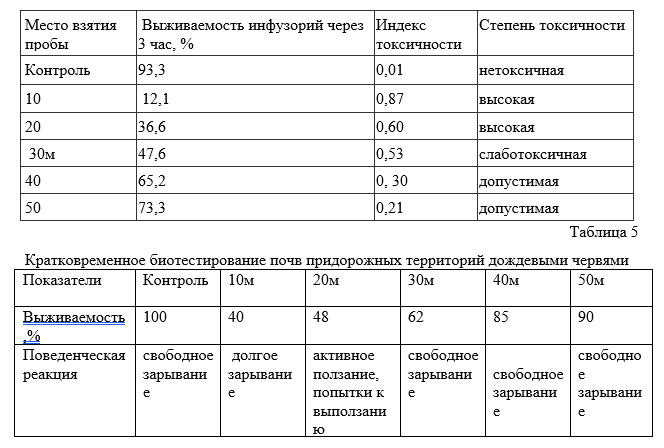 | Место взятия пробы | Выживаемость инфузорий через 3 час, % | Индекс токсичности | Степень токсичности |
|---|---|---|---|
| Контроль | 93,3 | 0,01 | нетоксичная |
| 10 | 12,1 | 0,87 | высокая |
| 20 | 36,6 | 0,60 | высокая |
| 30м | 47,6 | 0,53 | слаботоксичная |
| 40 | 65,2 | 0, 30 | допустимая |
| 50 | 73,3 | 0,21 | допустимая |

Таблица 5

Кратковременное биотестирование почв придорожных территорий дождевыми червями

| Показатели | Контроль | 10м | 20м | 30м | 40м | 50м |
|---|---|---|---|---|---|---|
| Выживаемость ,% | 100 | 40 | 48 | 62 | 85 | 90 |
| Поведенческая реакция | свободное зарывание | долгое зарывание | активное ползание, попытки к выползанию | свободное зарывание | свободное зарывание | свободное зарывание |